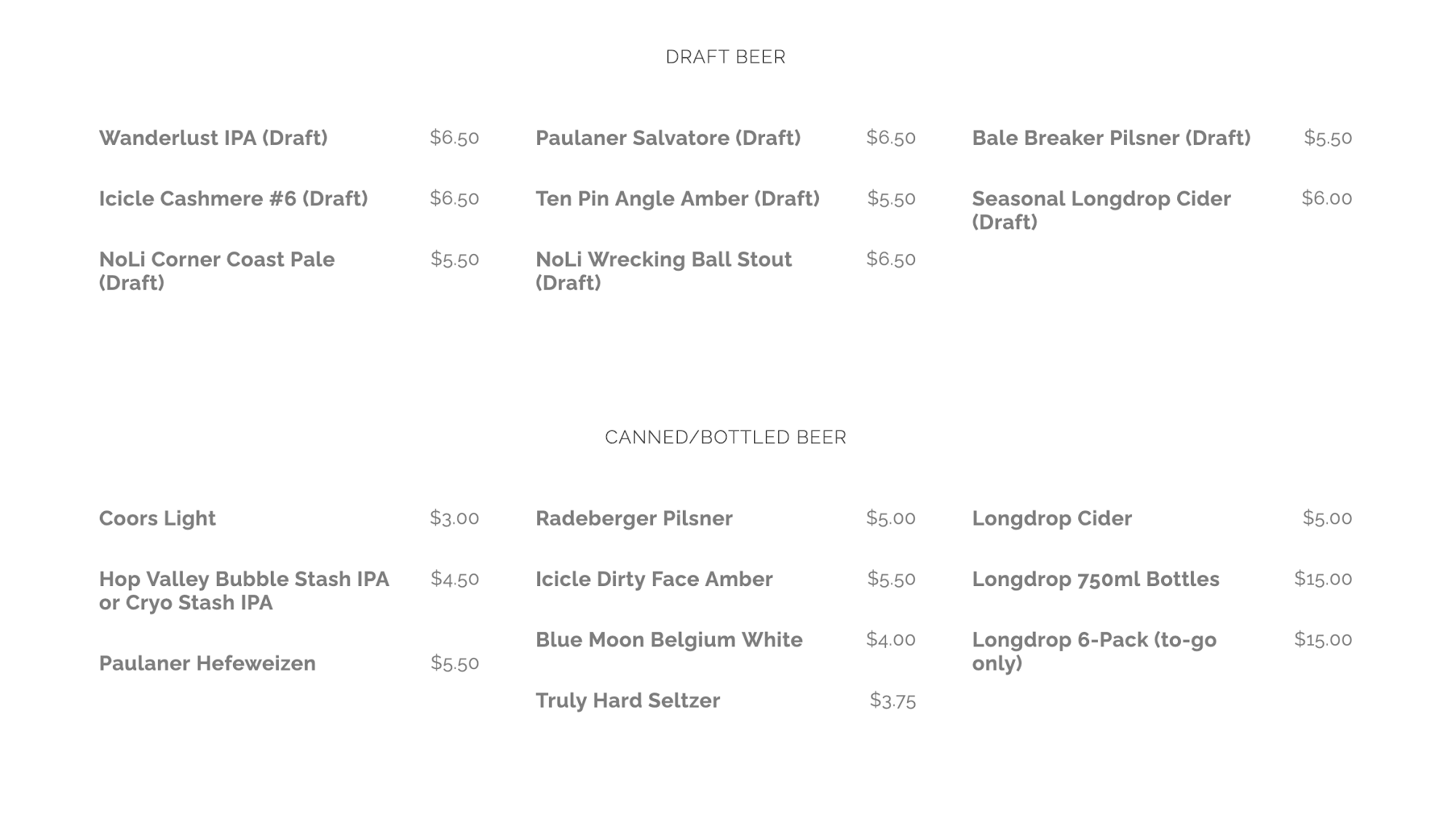 DRAFT BEER

Wanderlust IPA (Draft) $6.50

Icicle Cashmere #6 (Draft) $6.50

NoLi Corner Coast Pale (Draft) $5.50

Paulaner Salvatore (Draft) $6.50

Ten Pin Angle Amber (Draft) $5.50

NoLi Wrecking Ball Stout (Draft) $6.50

Bale Breaker Pilsner (Draft) $5.50

Seasonal Longdrop Cider (Draft) $6.00

CANNED/BOTTLED BEER

Coors Light $3.00

Hop Valley Bubble Stash IPA or Cryo Stash IPA $4.50

Paulaner Hefeweizen $5.50

Radeberger Pilsner $5.00

Icicle Dirty Face Amber $5.50

Blue Moon Belgium White $4.00

Truly Hard Seltzer $3.75

Longdrop Cider $5.00

Longdrop 750ml Bottles $15.00

Longdrop 6-Pack (to-go only) $15.00